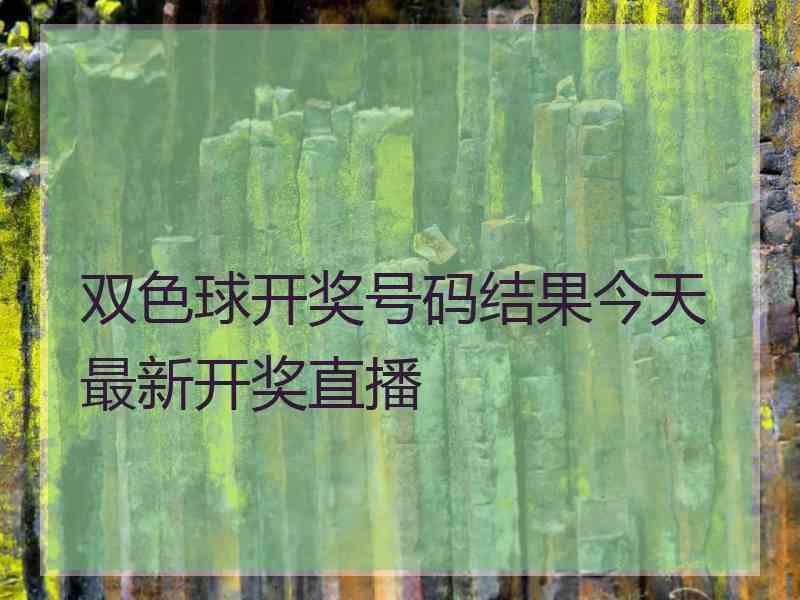 双色球开奖号码结果今天最新开奖直播